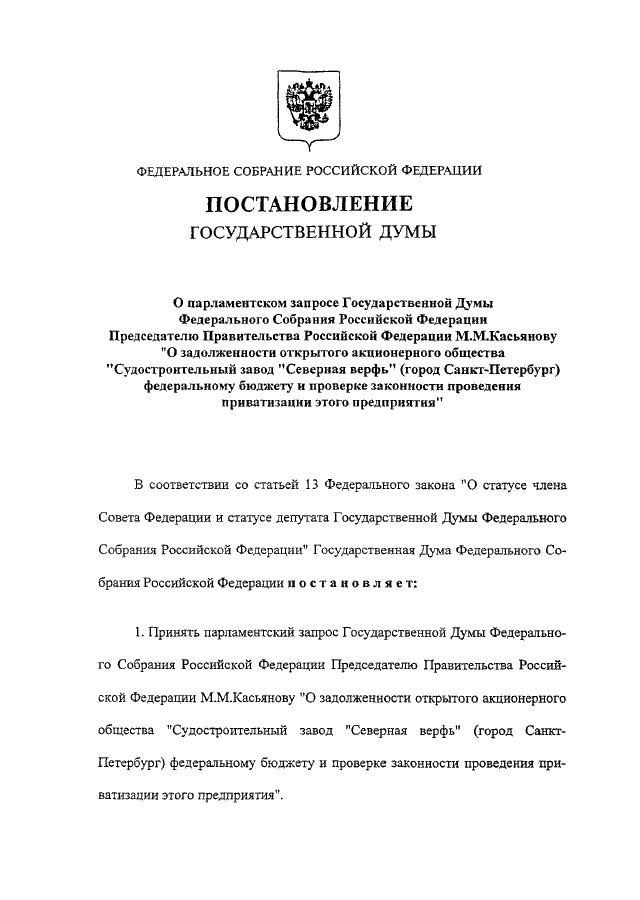 ФЕДЕРАЛЬНОЕ СОБРАНИЕ РОССИЙСКОЙ ФЕДЕРАЦИИ

ПОСТАНОВЛЕНИЕ
ГОСУДАРСТВЕННОЙ ДУМЫ

О парламентском запросе Государственной Думы Федерального Собрания Российской Федерации Председателю Правительства Российской Федерации М.М.Касьянову "О задолженности открытого акционерного общества "Судостроительный завод "Северная верфь" (город Санкт-Петербург) федеральному бюджету и проверке законности проведения приватизации этого предприятия"

В соответствии со статьей 13 Федерального закона "О статусе члена Совета Федерации и статусе депутата Государственной Думы Федерального Собрания Российской Федерации" Государственная Дума Федерального Собрания Российской Федерации постановляет:

1. Принять парламентский запрос Государственной Думы Федерального Собрания Российской Федерации Председателю Правительства Российской Федерации М.М.Касьянову "О задолженности открытого акционерного общества "Судостроительный завод "Северная верфь" (город Санкт-Петербург) федеральному бюджету и проверке законности проведения приватизации этого предприятия".